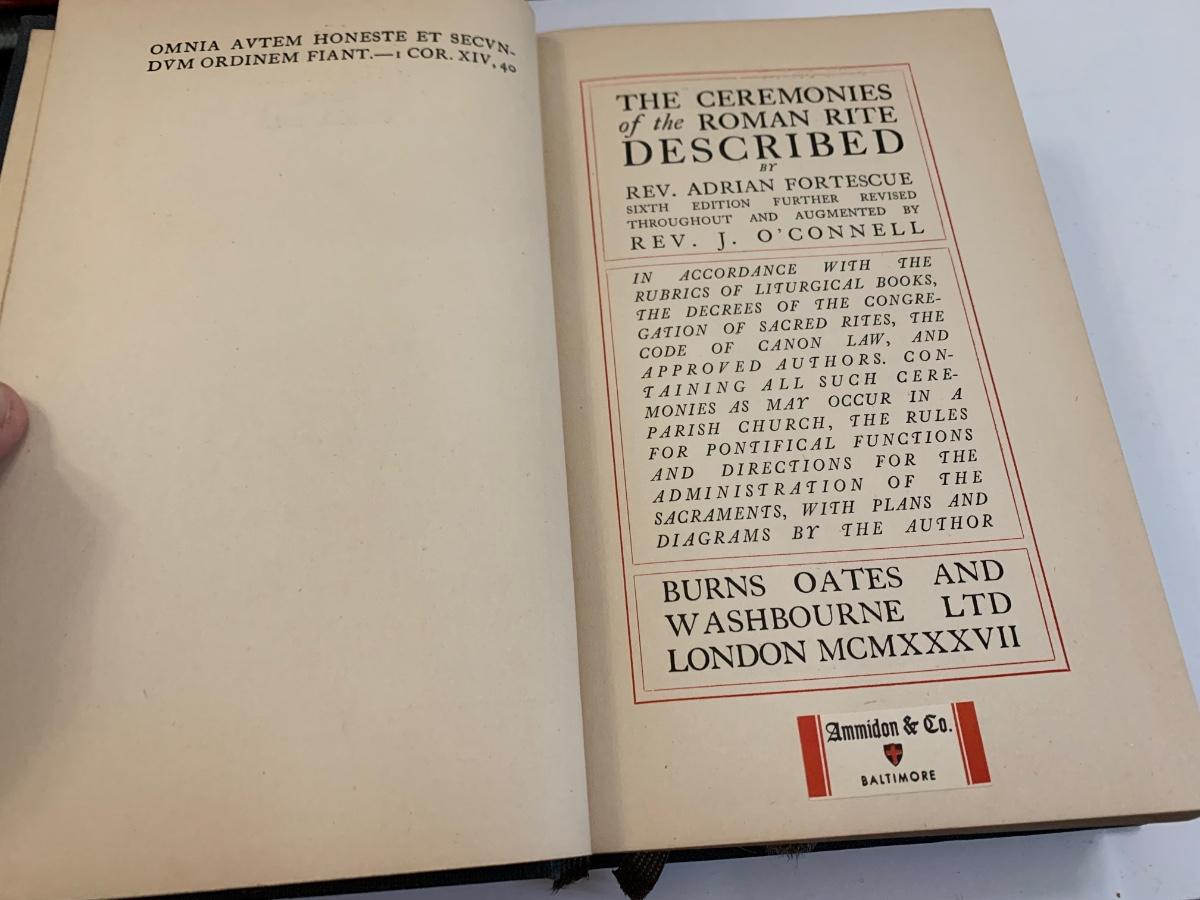 OMNIA AVTEM HONESTE ET SECVNDVM ORDINEM FIANT.—1 COR. XIV, 40

THE CEREMONIES of the ROMAN RITE DESCRIBED

BY

REV. ADRIAN FORTESCUE

SIXTH EDITION FURTHER REVISED THROUGHOUT AND AUGMENTED BY

REV. J. O'CONNELL

IN ACCORDANCE WITH THE RUBRICS OF LITURGICAL BOOKS, THE DECREES OF THE CONGREGATION OF SACRED RITES, THE CODE OF CANON LAW, AND APPROVED AUTHORS. CONTAINING ALL SUCH CEREMONIES AS MAY OCCUR IN A PARISH CHURCH, THE RULES FOR PONTIFICAL FUNCTIONS AND DIRECTIONS FOR THE ADMINISTRATION OF THE SACRAMENTS, WITH PLANS AND DIAGRAMS BY THE AUTHOR

BURNS OATES AND WASHBOURNE LTD LONDON MCMXXXVII

Ammidon & Co.
BALTIMORE